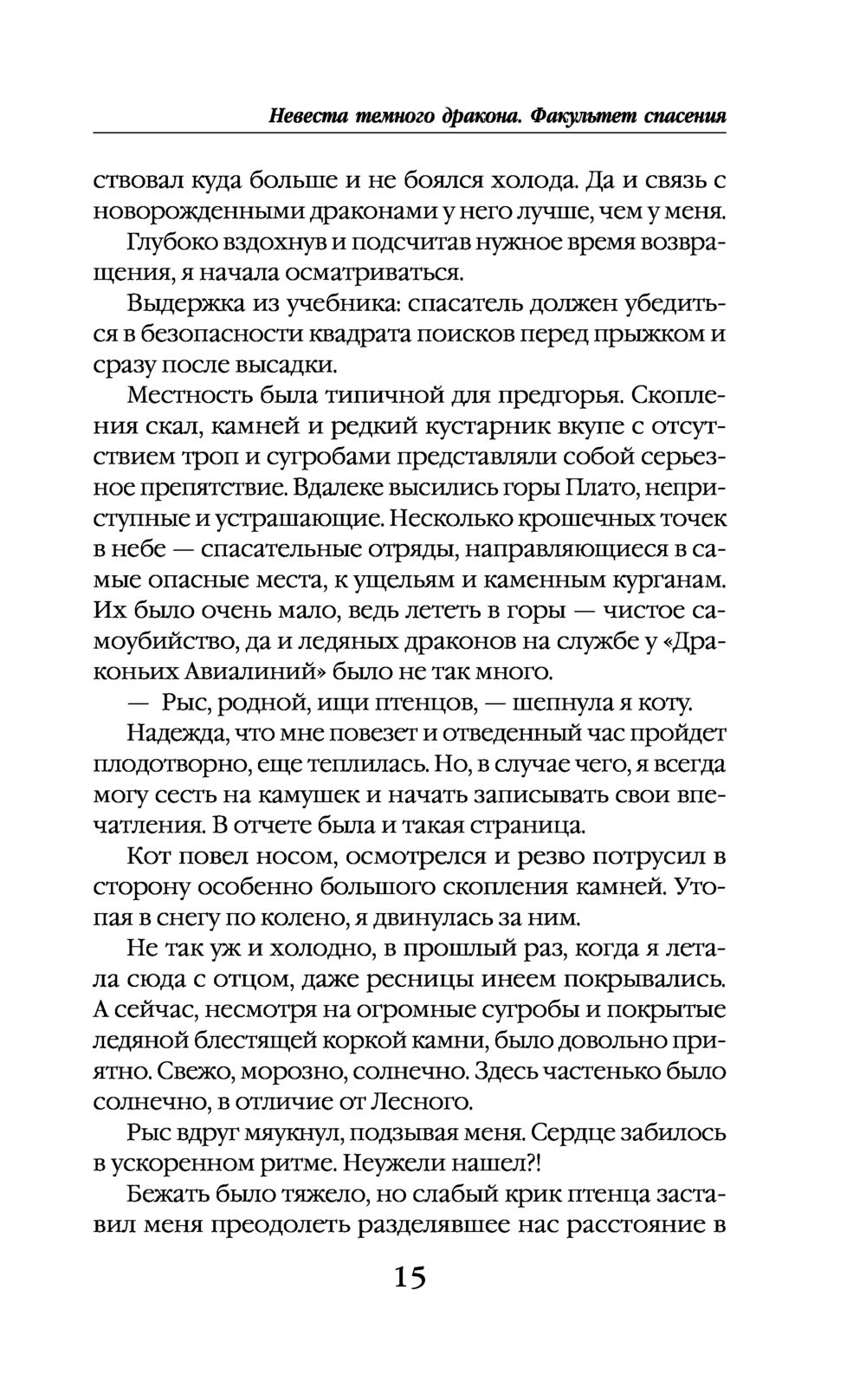 Невеста темного дракона. Факультет спасения

ствовал куда больше и не боялся холода. Да и связь с новорожденными драконами у него лучше, чем у меня.

Глубоко вздохнув и подсчитав нужное время возвращения, я начала осматриваться.

Выдержка из учебника: спасатель должен убедиться в безопасности квадрата поисков перед прыжком и сразу после высадки.

Местность была типичной для предгорья. Скопления скал, камней и редкий кустарник вкупе с отсутствием троп и сугробами представляли собой серьезное препятствие. Вдалеке высились горы Плато, неприступные и устрашающие. Несколько крошечных точек в небе — спасательные отряды, направляющиеся в самые опасные места, к ущельям и каменным курганам. Их было очень мало, ведь лететь в горы — чистое самоубийство, да и ледяных драконов на службе у «Драконьих Авиалиний» было не так много.

— Рыс, родной, ищи птенцов, — шепнула я коту.

Надежда, что мне повезет и отведенный час пройдет плодотворно, еще теплилась. Но, в случае чего, я всегда могу сесть на камушек и начать записывать свои впечатления. В отчете была и такая страница.

Кот повел носом, осмотрелся и резво потрусил в сторону особенно большого скопления камней. Утопая в снегу по колено, я двинулась за ним.

Не так уж и холодно, в прошлый раз, когда я летала сюда с отцом, даже ресницы инеем покрывались. А сейчас, несмотря на огромные сугробы и покрытые ледяной блестящей коркой камни, было довольно приятно. Свежо, морозно, солнечно. Здесь частенько было солнечно, в отличие от Лесного.

Рыс вдруг мяукнул, подзывая меня. Сердце забилось в ускоренном ритме. Неужели нашел?!

Бежать было тяжело, но слабый крик птенца заставил меня преодолеть разделявшее нас расстояние в

15